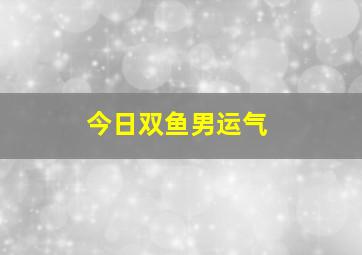 今日双鱼男运气